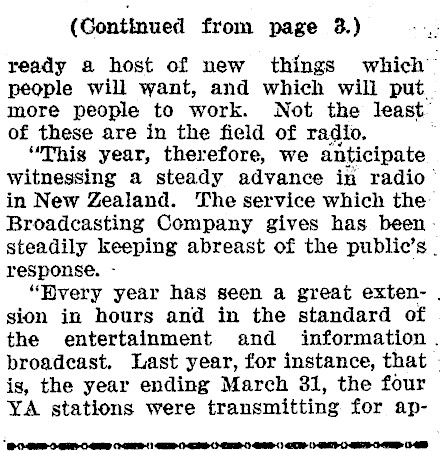 (Continued from page 3.)

ready a host of new things which people will want, and which will put more people to work. Not the least of these are in the field of radio.

"This year, therefore, we anticipate witnessing a steady advance in radio in New Zealand. The service which the Broadcasting Company gives has been steadily keeping abreast of the public's response.

"Every year has seen a great extension in hours and in the standard of the entertainment and information broadcast. Last year, for instance, that is, the year ending March 31, the four YA stations were transmitting for ap-